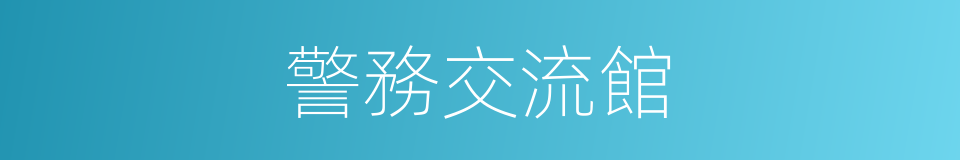 警務交流館